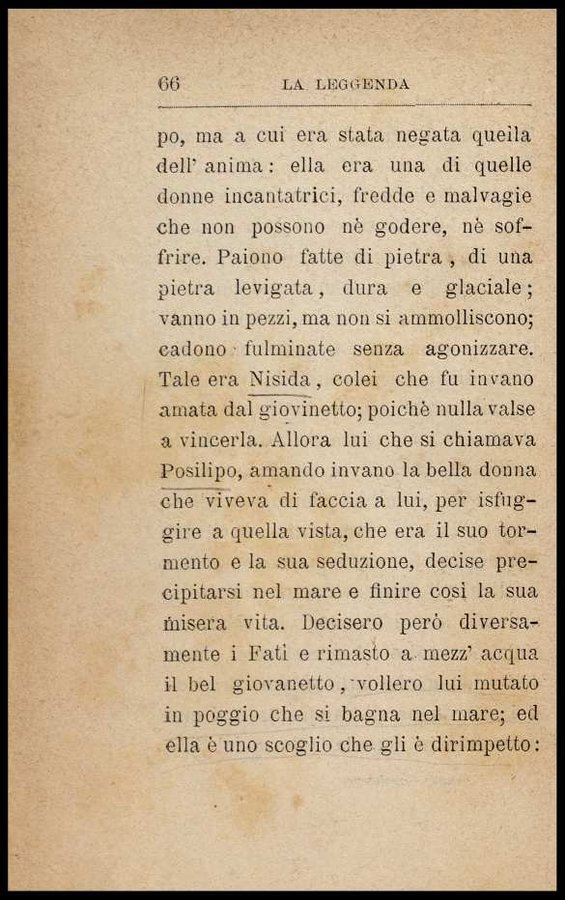 66 LA LEGGENDA

po, ma a cui era stata negata quella dell' anima: ella era una di quelle donne incantatrici, fredde e malvagie che non possono nè godere, nè soffrire. Paiono fatte di pietra, di una pietra levigata, dura e glaciale; vanno in pezzi, ma non si ammolliscono; cadono fulminate senza agonizzare. Tale era Nisida, colei che fu invano amata dal giovinetto; poichè nulla valse a vincerla. Allora lui che si chiamava Posilipo, amando invano la bella donna che viveva di faccia a lui, per isfuggire a quella vista, che era il suo tormento e la sua seduzione, decise precipitarsi nel mare e finire così la sua misera vita. Decisero però diversamente i Fati e rimasto a mezz' acqua il bel giovanetto, vollero lui mutato in poggio che si bagna nel mare; ed ella è uno scoglio che gli è dirimpetto: